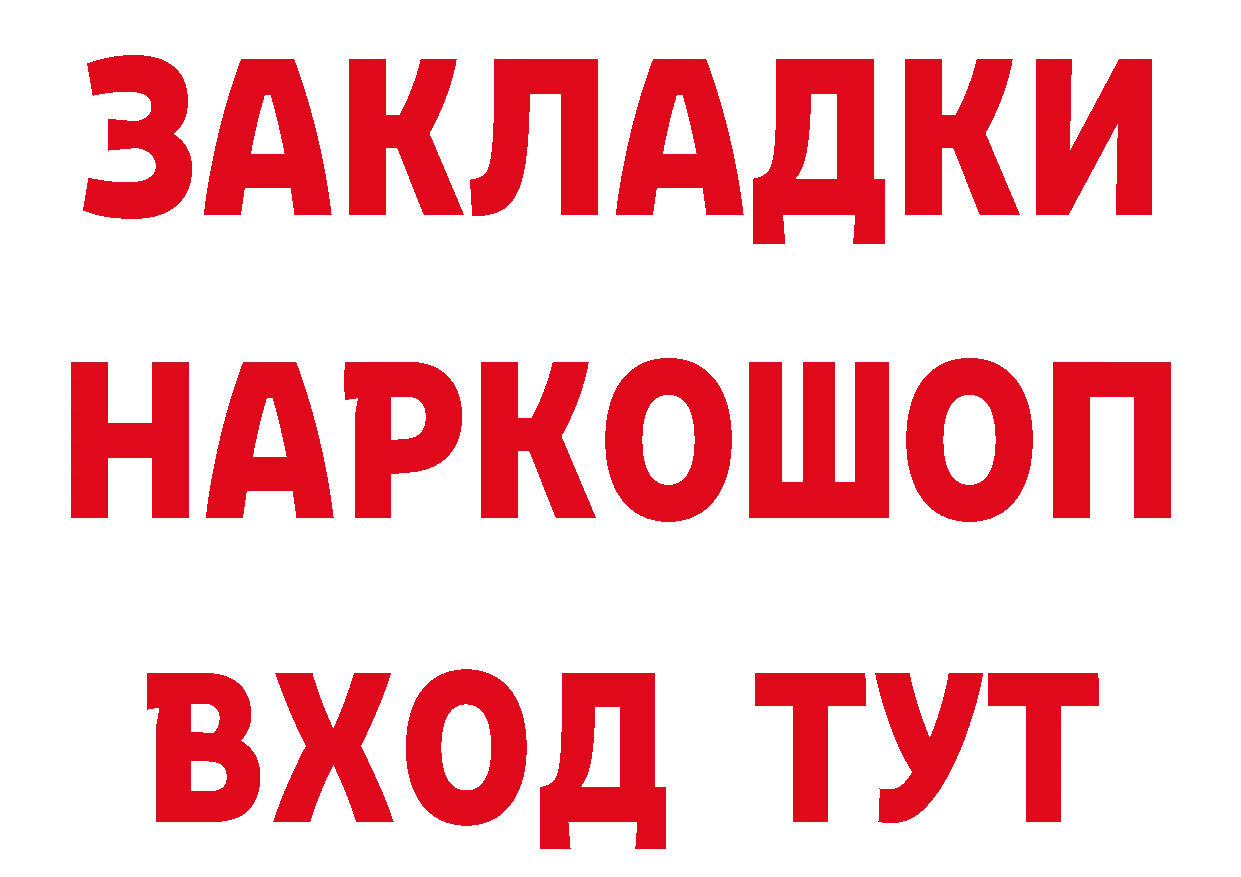 ЗАКЛАДКИ НАРКОШОП ВХОД ТУТ